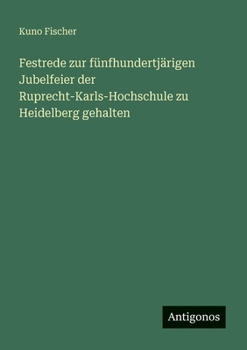 Kuno Fischer

Festrede zur fünfhundertjärigen Jubelfeier der Ruprecht-Karls-Hochschule zu Heidelberg gehalten

Antigonos